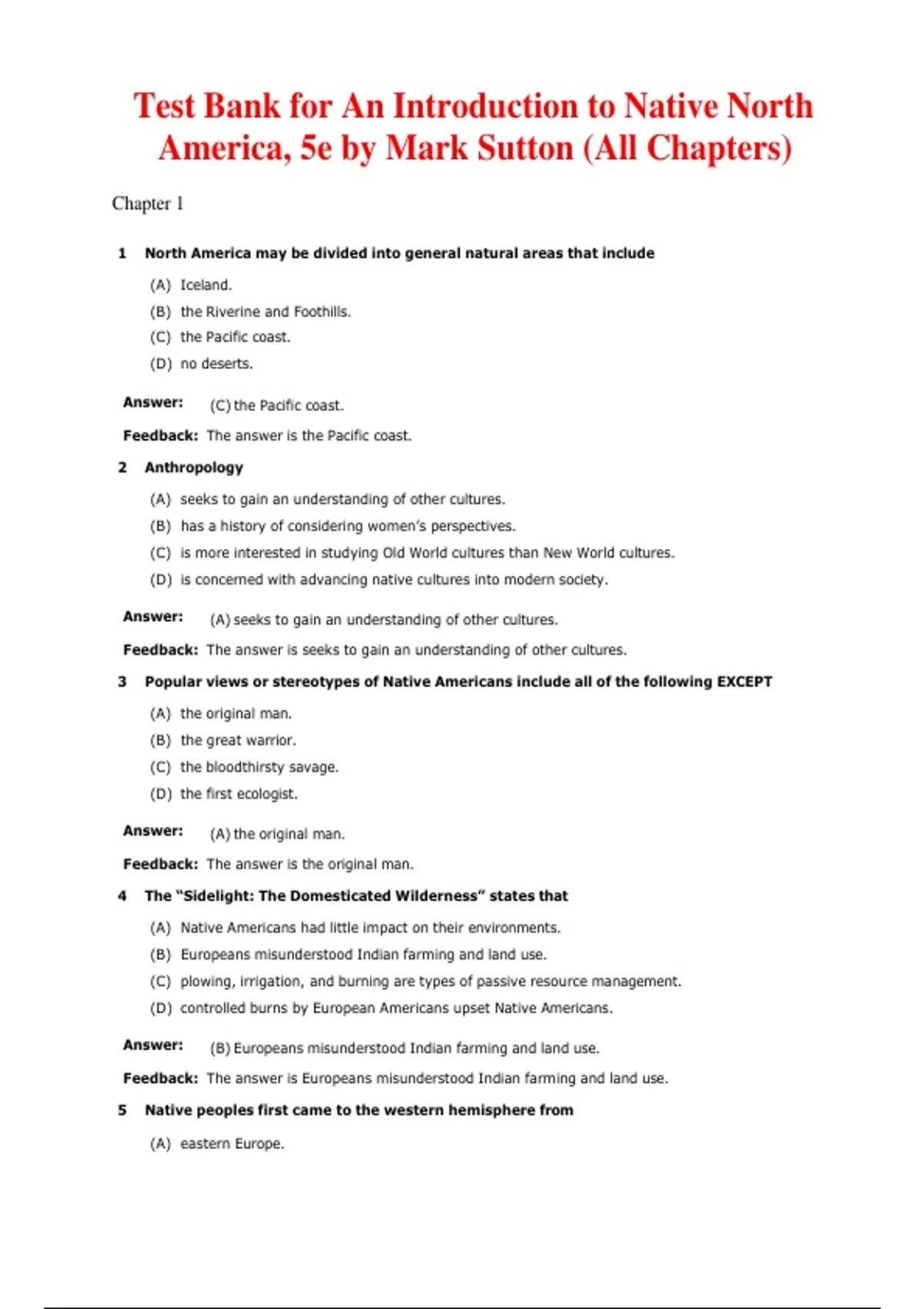 Test Bank for An Introduction to Native North America, 5e by Mark Sutton (All Chapters)

Chapter 1

1 North America may be divided into general natural areas that include

(A) Iceland.
(B) the Riverine and Foothills.
(C) the Pacific coast.
(D) no deserts.

Answer: (C) the Pacific coast.

Feedback: The answer is the Pacific coast.

2 Anthropology

(A) seeks to gain an understanding of other cultures.
(B) has a history of considering women's perspectives.
(C) is more interested in studying Old World cultures than New World cultures.
(D) is concerned with advancing native cultures into modern society.

Answer: (A) seeks to gain an understanding of other cultures.

Feedback: The answer is seeks to gain an understanding of other cultures.

3 Popular views or stereotypes of Native Americans include all of the following EXCEPT

(A) the original man.
(B) the great warrior.
(C) the bloodthirsty savage.
(D) the first ecologist.

Answer: (A) the original man.

Feedback: The answer is the original man.

4 The "Sidelight: The Domesticated Wilderness" states that

(A) Native Americans had little impact on their environments.
(B) Europeans misunderstood Indian farming and land use.
(C) plowing, irrigation, and burning are types of passive resource management.
(D) controlled burns by European Americans upset Native Americans.

Answer: (B) Europeans misunderstood Indian farming and land use.

Feedback: The answer is Europeans misunderstood Indian farming and land use.

5 Native peoples first came to the western hemisphere from

(A) eastern Europe.